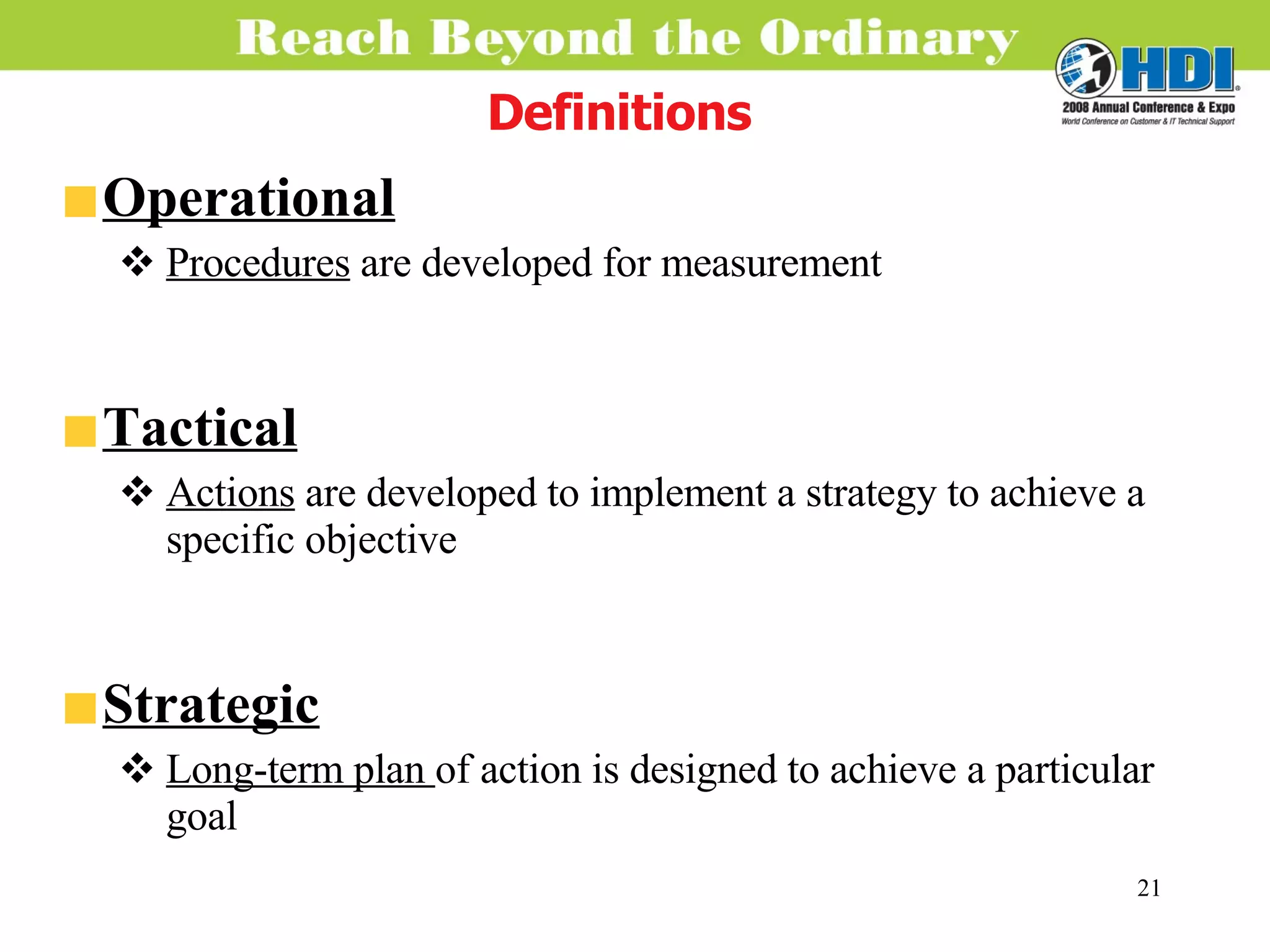 Reach Beyond the Ordinary

HDI
2008 Annual Conference & Expo
World Conference on Customer & IT Technical Support

Definitions

Operational

❖ Procedures are developed for measurement

Tactical

❖ Actions are developed to implement a strategy to achieve a specific objective

Strategic

❖ Long-term plan of action is designed to achieve a particular goal

21